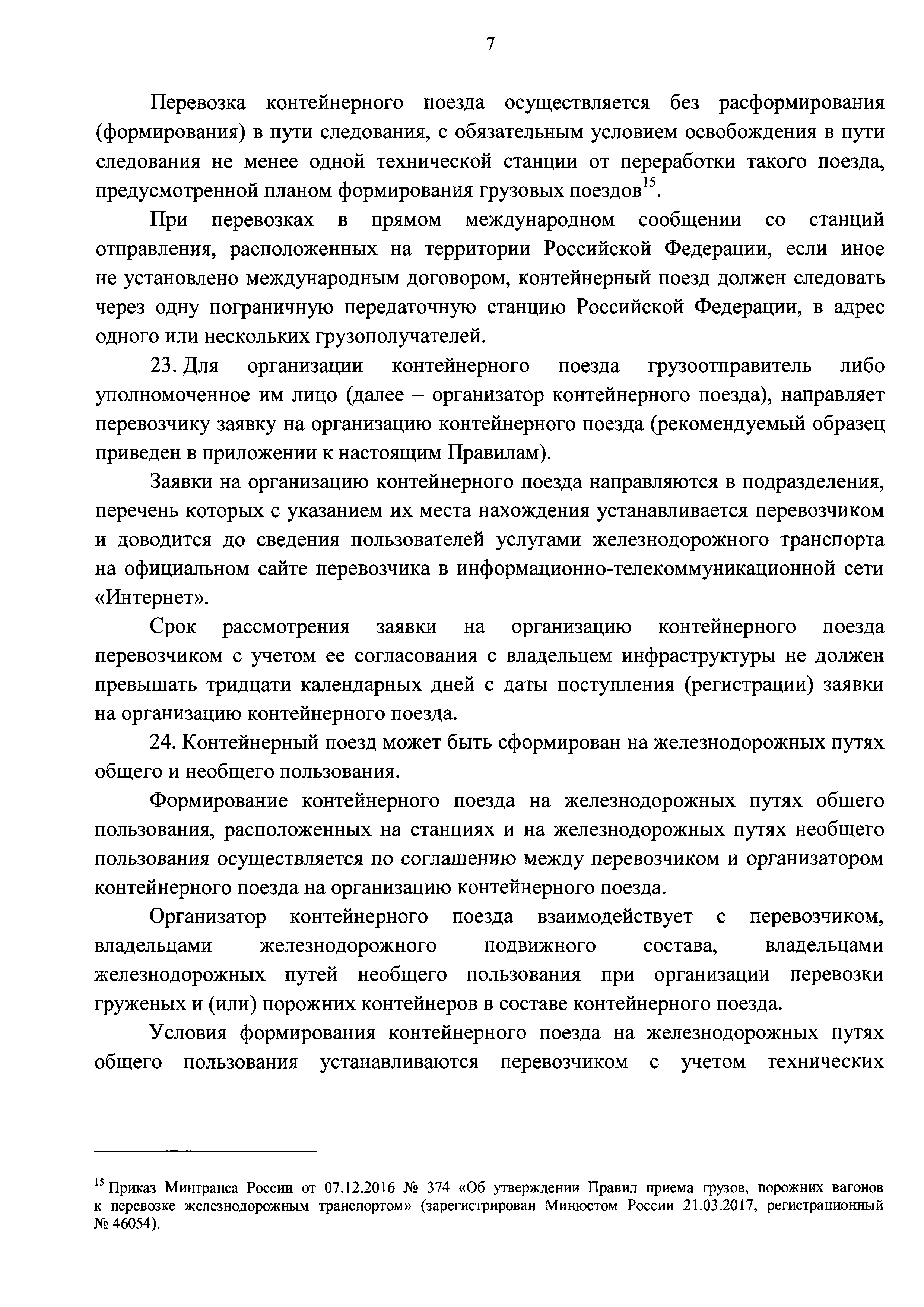 7

Перевозка контейнерного поезда осуществляется без расформирования (формирования) в пути следования, с обязательным условием освобождения в пути следования не менее одной технической станции от переработки такого поезда, предусмотренной планом формирования грузовых поездов$^{15}$.

При перевозках в прямом международном сообщении со станций отправления, расположенных на территории Российской Федерации, если иное не установлено международным договором, контейнерный поезд должен следовать через одну пограничную передаточную станцию Российской Федерации, в адрес одного или нескольких грузополучателей.

23. Для организации контейнерного поезда грузоотправитель либо уполномоченное им лицо (далее – организатор контейнерного поезда), направляет перевозчику заявку на организацию контейнерного поезда (рекомендуемый образец приведен в приложении к настоящим Правилам).

Заявки на организацию контейнерного поезда направляются в подразделения, перечень которых с указанием их места нахождения устанавливается перевозчиком и доводится до сведения пользователей услугами железнодорожного транспорта на официальном сайте перевозчика в информационно-телекоммуникационной сети «Интернет».

Срок рассмотрения заявки на организацию контейнерного поезда перевозчиком с учетом ее согласования с владельцем инфраструктуры не должен превышать тридцати календарных дней с даты поступления (регистрации) заявки на организацию контейнерного поезда.

24. Контейнерный поезд может быть сформирован на железнодорожных путях общего и необщего пользования.

Формирование контейнерного поезда на железнодорожных путях общего пользования, расположенных на станциях и на железнодорожных путях необщего пользования осуществляется по соглашению между перевозчиком и организатором контейнерного поезда на организацию контейнерного поезда.

Организатор контейнерного поезда взаимодействует с перевозчиком, владельцами железнодорожного подвижного состава, владельцами железнодорожных путей необщего пользования при организации перевозки груженых и (или) порожних контейнеров в составе контейнерного поезда.

Условия формирования контейнерного поезда на железнодорожных путях общего пользования устанавливаются перевозчиком с учетом технических

$^{15}$ Приказ Минтранса России от 07.12.2016 № 374 «Об утверждении Правил приема грузов, порожних вагонов к перевозке железнодорожным транспортом» (зарегистрирован Минюстом России 21.03.2017, регистрационный № 46054).